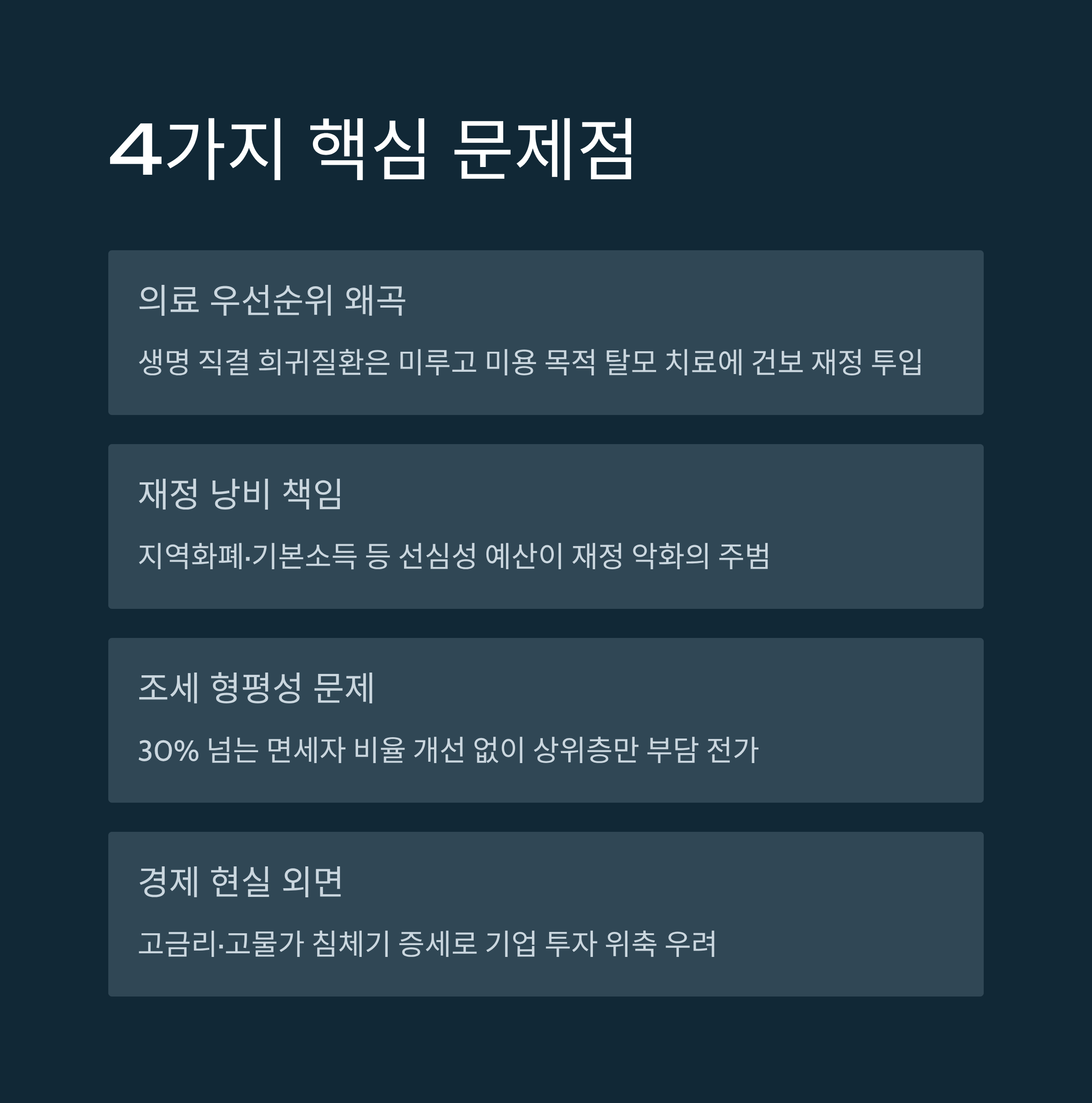 4가지 핵심 문제점

의료 우선순위 왜곡

생명 직결 희귀질환은 미루고 미용 목적 탈모 치료에 건보 재정 투입

재정 낭비 책임

지역화폐·기본소득 등 선심성 예산이 재정 악화의 주범

조세 형평성 문제

30% 넘는 면세자 비율 개선 없이 상위층만 부담 전가

경제 현실 외면

고금리·고물가 침체기 증세로 기업 투자 위축 우려